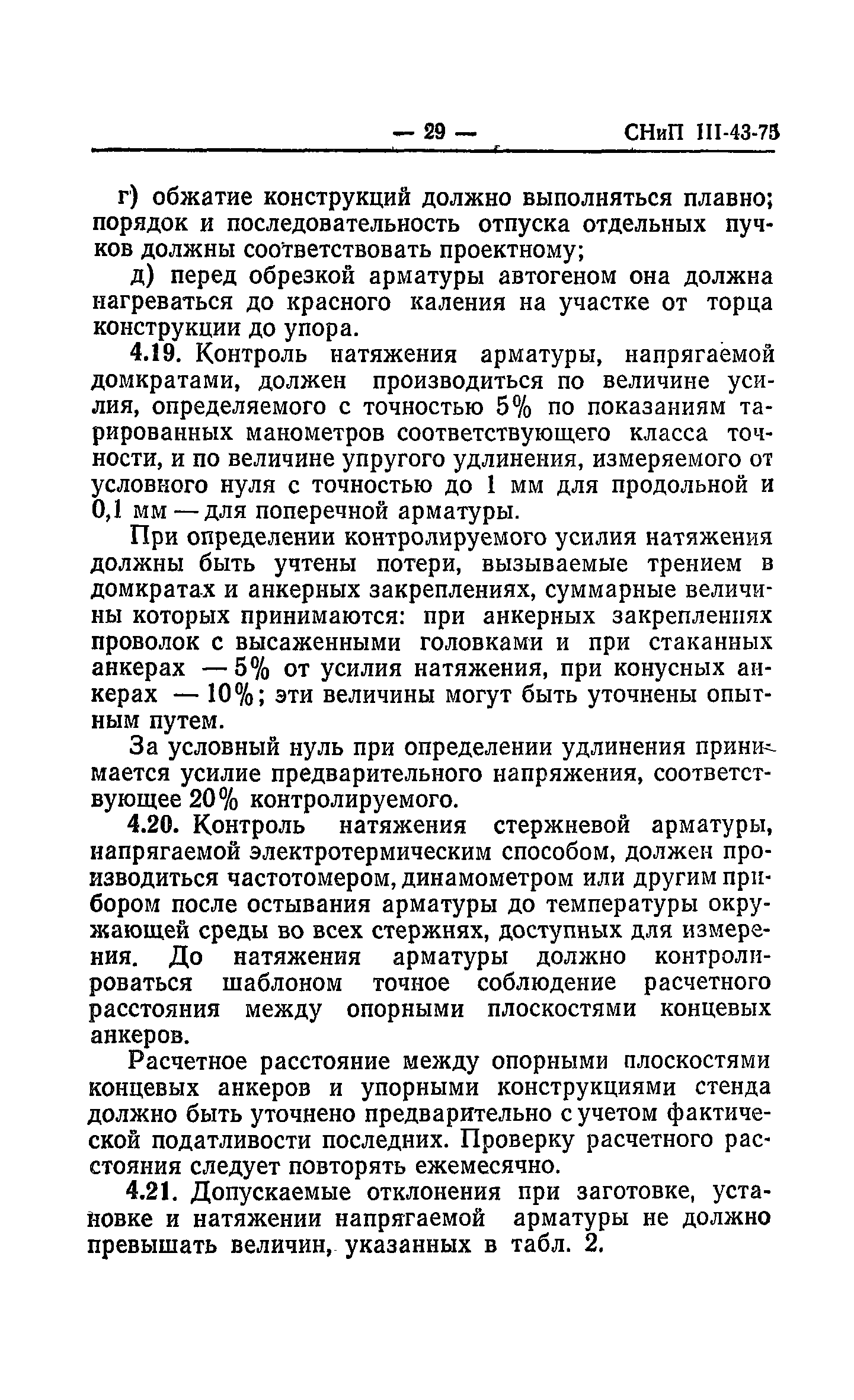 — 29 — СНиП III-43-75

г) обжатие конструкций должно выполняться плавно; порядок и последовательность отпуска отдельных пучков должны соответствовать проектному;

д) перед обрезкой арматуры автогеном она должна нагреваться до красного каления на участке от торца конструкции до упора.

4.19. Контроль натяжения арматуры, напрягаемой домкратами, должен производиться по величине усилия, определяемого с точностью 5% по показаниям тарированных манометров соответствующего класса точности, и по величине упругого удлинения, измеряемого от условного нуля с точностью до 1 мм для продольной и 0,1 мм — для поперечной арматуры.

При определении контролируемого усилия натяжения должны быть учтены потери, вызываемые трением в домкратах и анкерных закреплениях, суммарные величины которых принимаются: при анкерных закреплениях проволок с высаженными головками и при стаканных анкерах — 5% от усилия натяжения, при конусных анкерах — 10%; эти величины могут быть уточнены опытным путем.

За условный нуль при определении удлинения принимается усилие предварительного напряжения, соответствующее 20% контролируемого.

4.20. Контроль натяжения стержневой арматуры, напрягаемой электротермическим способом, должен производиться частотомером, динамометром или другим прибором после остывания арматуры до температуры окружающей среды во всех стержнях, доступных для измерения. До натяжения арматуры должно контролироваться шаблоном точное соблюдение расчетного расстояния между опорными плоскостями концевых анкеров.

Расчетное расстояние между опорными плоскостями концевых анкеров и упорными конструкциями стенда должно быть уточнено предварительно с учетом фактической податливости последних. Проверку расчетного расстояния следует повторять ежемесячно.

4.21. Допускаемые отклонения при заготовке, установке и натяжении напрягаемой арматуры не должно превышать величин, указанных в табл. 2.